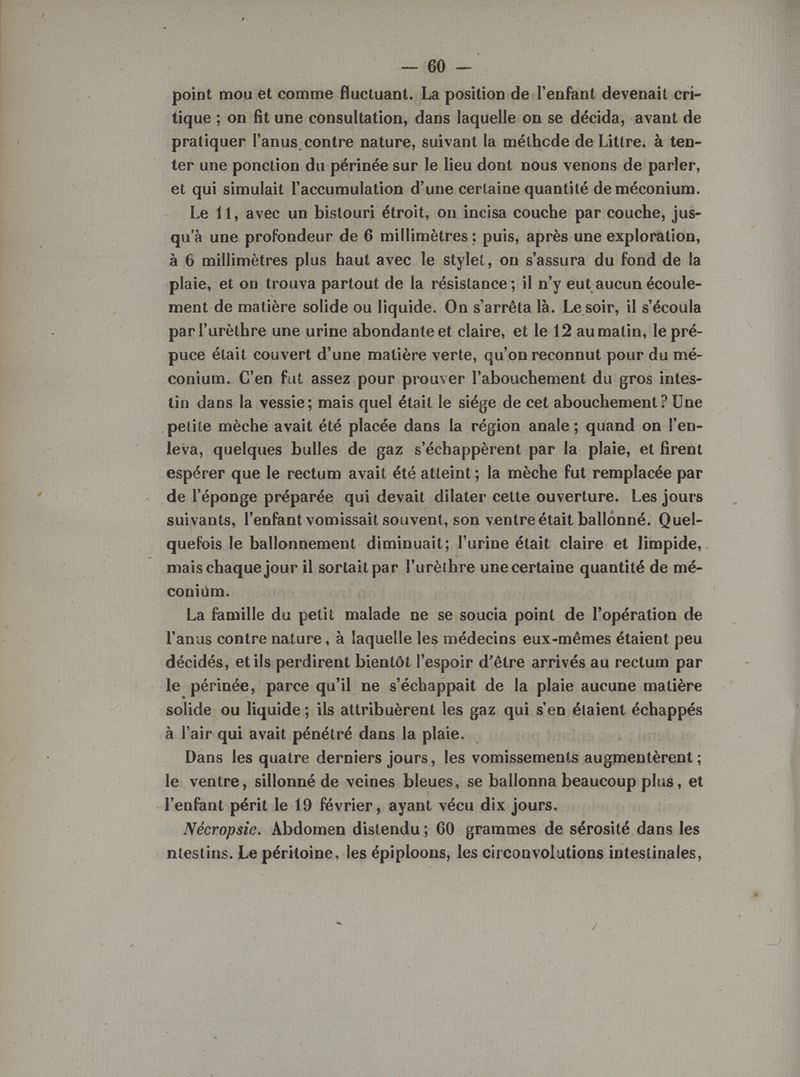 — 60 —

point mou et comme fluctuant. La position de l'enfant devenait critique ; on fit une consultation, dans laquelle on se décida, avant de pratiquer l'anus contre nature, suivant la méthode de Littre. à tenter une ponction du périnée sur le lieu dont nous venons de parler, et qui simulait l'accumulation d'une certaine quantité de méconium.

Le 11, avec un bistouri étroit, on incisa couche par couche, jusqu'à une profondeur de 6 millimètres ; puis, après une exploration, à 6 millimètres plus haut avec le stylet, on s'assura du fond de la plaie, et on trouva partout de la résistance ; il n'y eut aucun écoulement de matière solide ou liquide. On s'arrêta là. Le soir, il s'écoula par l'urèthre une urine abondante et claire, et le 12 au matin, le prépuce était couvert d'une matière verte, qu'on reconnut pour du méconium. C'en fut assez pour prouver l'abouchement du gros intestin dans la vessie ; mais quel était le siége de cet abouchement ? Une petite mèche avait été placée dans la région anale ; quand on l'enleva, quelques bulles de gaz s'échappèrent par la plaie, et firent espérer que le rectum avait été atteint ; la mèche fut remplacée par de l'éponge préparée qui devait dilater cette ouverture. Les jours suivants, l'enfant vomissait souvent, son ventre était ballonné. Quelquefois le ballonnement diminuait ; l'urine était claire et limpide, mais chaque jour il sortait par l'urèthre une certaine quantité de méconium.

La famille du petit malade ne se soucia point de l'opération de l'anus contre nature, à laquelle les médecins eux-mêmes étaient peu décidés, et ils perdirent bientôt l'espoir d'être arrivés au rectum par le périnée, parce qu'il ne s'échappait de la plaie aucune matière solide ou liquide ; ils attribuèrent les gaz qui s'en étaient échappés à l'air qui avait pénétré dans la plaie.

Dans les quatre derniers jours, les vomissements augmentèrent ; le ventre, sillonné de veines bleues, se ballonna beaucoup plus, et l'enfant périt le 19 février, ayant vécu dix jours.

Nécropsie. Abdomen distendu ; 60 grammes de sérosité dans les ntestins. Le péritoine, les épiploons, les circonvolutions intestinales,